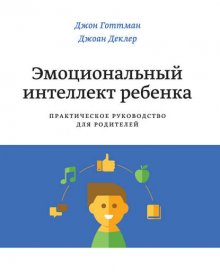 Джон Готтман
Джоан Деклер

Эмоциональный интеллект ребенка

ПРАКТИЧЕСКОЕ РУКОВОДСТВО ДЛЯ РОДИТЕЛЕЙ